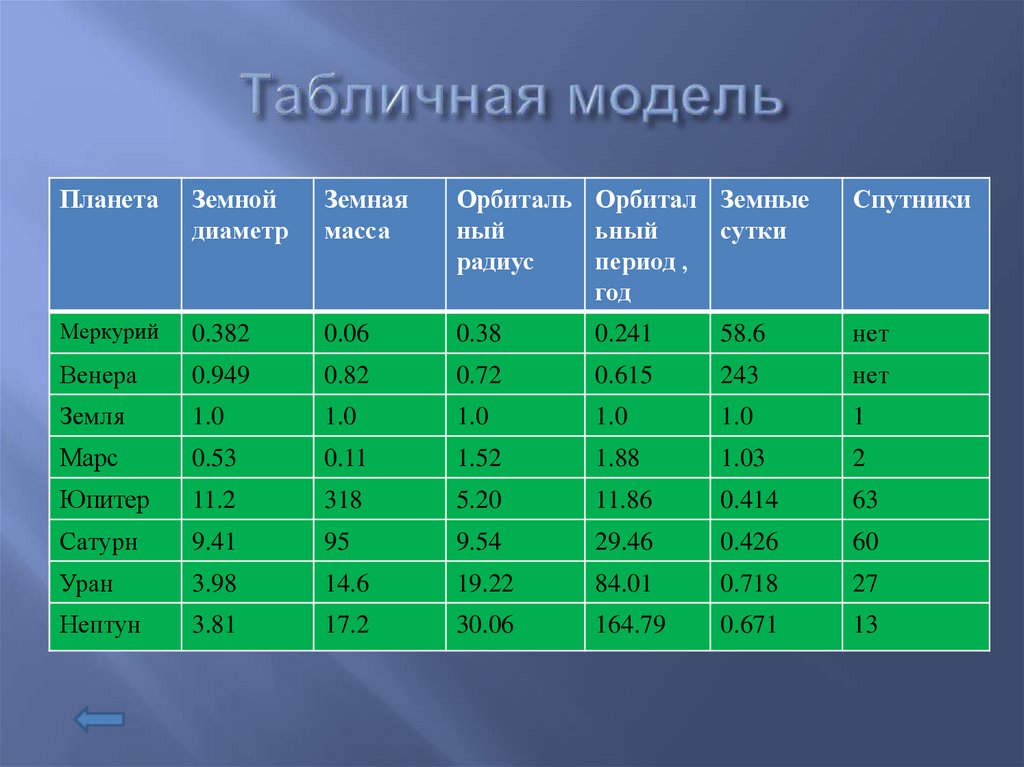 Табличная модель

| Планета | Земной диаметр | Земная масса | Орбитальный радиус | Орбитальный период , год | Земные сутки | Спутники |
|---|---|---|---|---|---|---|
| Меркурий | 0.382 | 0.06 | 0.38 | 0.241 | 58.6 | нет |
| Венера | 0.949 | 0.82 | 0.72 | 0.615 | 243 | нет |
| Земля | 1.0 | 1.0 | 1.0 | 1.0 | 1.0 | 1 |
| Марс | 0.53 | 0.11 | 1.52 | 1.88 | 1.03 | 2 |
| Юпитер | 11.2 | 318 | 5.20 | 11.86 | 0.414 | 63 |
| Сатурн | 9.41 | 95 | 9.54 | 29.46 | 0.426 | 60 |
| Уран | 3.98 | 14.6 | 19.22 | 84.01 | 0.718 | 27 |
| Нептун | 3.81 | 17.2 | 30.06 | 164.79 | 0.671 | 13 |